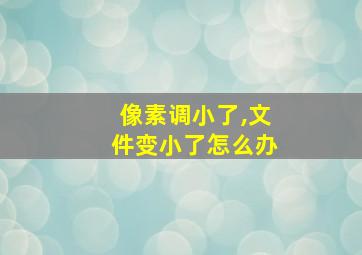 像素调小了,文件变小了怎么办